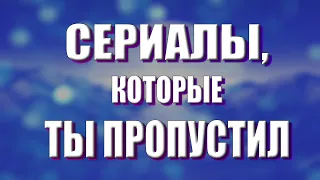 СЕРИАЛЫ,
КОТОРЫЕ
ТЫ ПРОПУСТИЛ